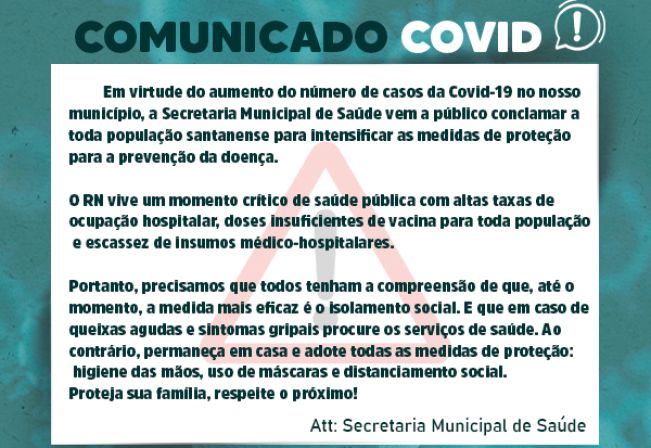 COMUNICADO COVID

Em virtude do aumento do número de casos da Covid-19 no nosso município, a Secretaria Municipal de Saúde vem a público conclamar a toda população santanense para intensificar as medidas de proteção para a prevenção da doença.

O RN vive um momento crítico de saúde pública com altas taxas de ocupação hospitalar, doses insuficientes de vacina para toda população e escassez de insumos médico-hospitalares.

Portanto, precisamos que todos tenham a compreensão de que, até o momento, a medida mais eficaz é o isolamento social. E que em caso de queixas agudas e sintomas gripais procure os serviços de saúde. Ao contrário, permaneça em casa e adote todas as medidas de proteção: higiene das mãos, uso de máscaras e distanciamento social.
Proteja sua família, respeite o próximo!

Att: Secretaria Municipal de Saúde